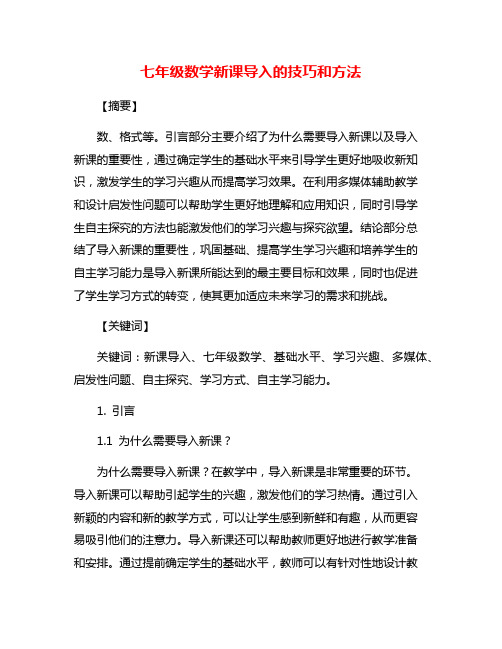 七年级数学新课导入的技巧和方法

【摘要】

数、格式等。引言部分主要介绍了为什么需要导入新课以及导入新课的重要性，通过确定学生的基础水平来引导学生更好地吸收新知识，激发学生的学习兴趣从而提高学习效果。在利用多媒体辅助教学和设计启发性问题可以帮助学生更好地理解和应用知识，同时引导学生自主探究的方法也能激发他们的学习兴趣与探究欲望。结论部分总结了导入新课的重要性，巩固基础、提高学生学习兴趣和培养学生的自主学习能力是导入新课所能达到的最主要目标和效果，同时也促进了学生学习方式的转变，使其更加适应未来学习的需求和挑战。

【关键词】

关键词：新课导入、七年级数学、基础水平、学习兴趣、多媒体、启发性问题、自主探究、学习方式、自主学习能力。

1. 引言

1.1 为什么需要导入新课？

为什么需要导入新课？在教学中，导入新课是非常重要的环节。导入新课可以帮助引起学生的兴趣，激发他们的学习热情。通过引入新颖的内容和新的教学方式，可以让学生感到新鲜和有趣，从而更容易吸引他们的注意力。导入新课还可以帮助教师更好地进行教学准备和安排。通过提前确定学生的基础水平，教师可以有针对性地设计教